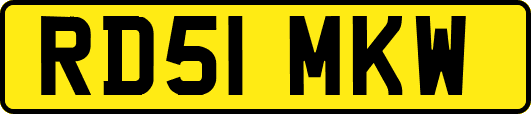 RD51 MKW